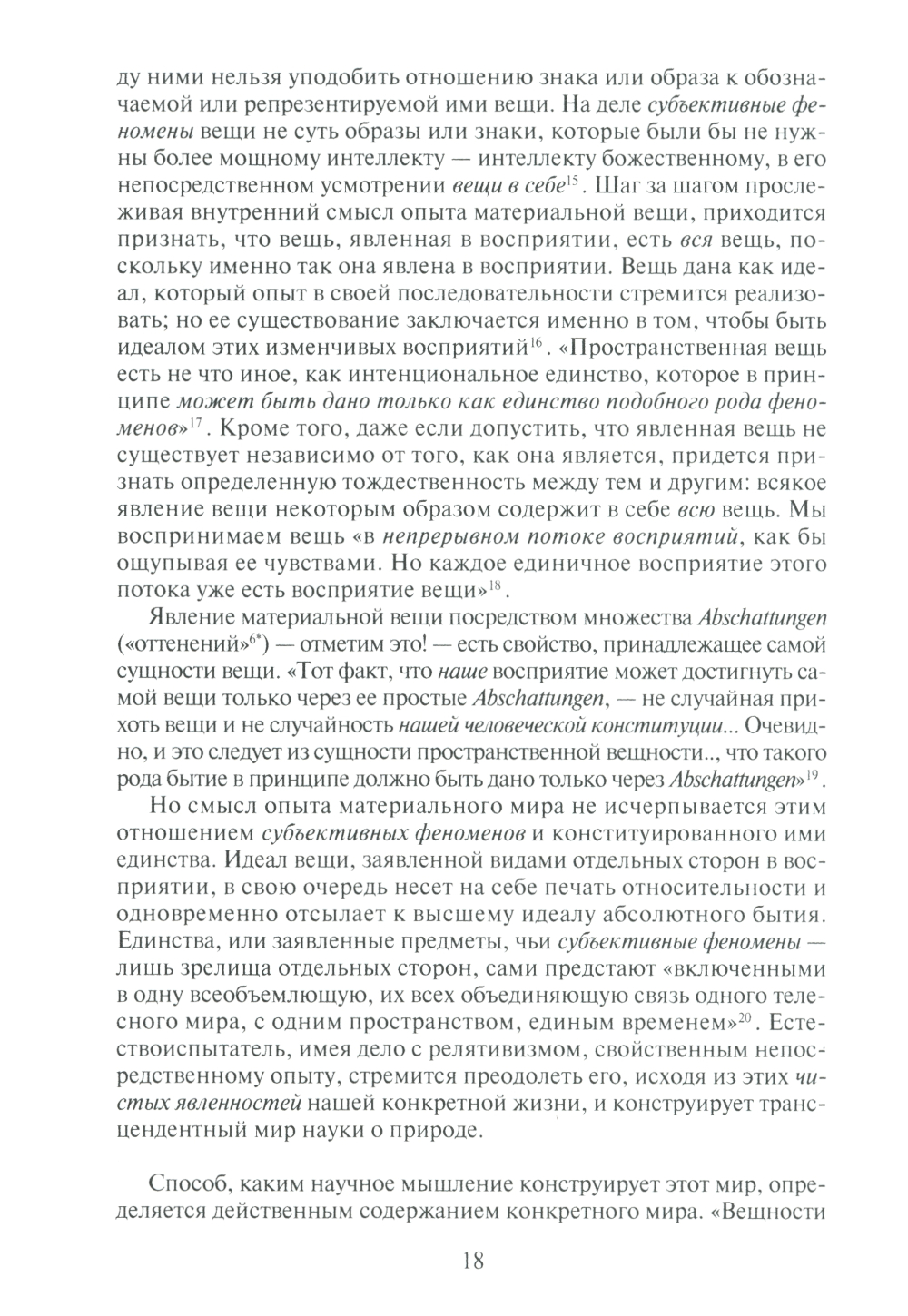 ду ними нельзя уподобить отношению знака или образа к обозначаемой или репрезентируемой ими вещи. На деле субъективные феномены вещи не суть образы или знаки, которые были бы не нужны более мощному интеллекту — интеллекту божественному, в его непосредственном усмотрении вещи в себе$^{15}$. Шаг за шагом прослеживая внутренний смысл опыта материальной вещи, приходится признать, что вещь, явленная в восприятии, есть вся вещь, поскольку именно так она явлена в восприятии. Вещь дана как идеал, который опыт в своей последовательности стремится реализовать; но ее существование заключается именно в том, чтобы быть идеалом этих изменчивых восприятий$^{16}$. «Пространственная вещь есть не что иное, как интенциональное единство, которое в принципе может быть дано только как единство подобного рода феноменов»$^{17}$. Кроме того, даже если допустить, что явленная вещь не существует независимо от того, как она является, придется признать определенную тождественность между тем и другим: всякое явление вещи некоторым образом содержит в себе всю вещь. Мы воспринимаем вещь «в непрерывном потоке восприятий, как бы ощупывая ее чувствами. Но каждое единичное восприятие этого потока уже есть восприятие вещи»$^{18}$.

Явление материальной вещи посредством множества Abschattungen («оттенений»$^{6*}$) — отметим это! — есть свойство, принадлежащее самой сущности вещи. «Тот факт, что наше восприятие может достигнуть самой вещи только через ее простые Abschattungen, — не случайная прихоть вещи и не случайность нашей человеческой конституции... Очевидно, и это следует из сущности пространственной вещности.., что такого рода бытие в принципе должно быть дано только через Abschattungen»$^{19}$.

Но смысл опыта материального мира не исчерпывается этим отношением субъективных феноменов и конституированного ими единства. Идеал вещи, заявленной видами отдельных сторон в восприятии, в свою очередь несет на себе печать относительности и одновременно отсылает к высшему идеалу абсолютного бытия. Единства, или заявленные предметы, чьи субъективные феномены — лишь зрелища отдельных сторон, сами предстают «включенными в одну всеобъемлющую, их всех объединяющую связь одного телесного мира, с одним пространством, единым временем»$^{20}$. Естествоиспытатель, имея дело с релятивизмом, свойственным непосредственному опыту, стремится преодолеть его, исходя из этих чистых явленностей нашей конкретной жизни, и конструирует трансцендентный мир науки о природе.

Способ, каким научное мышление конструирует этот мир, определяется действенным содержанием конкретного мира. «Вещности

18